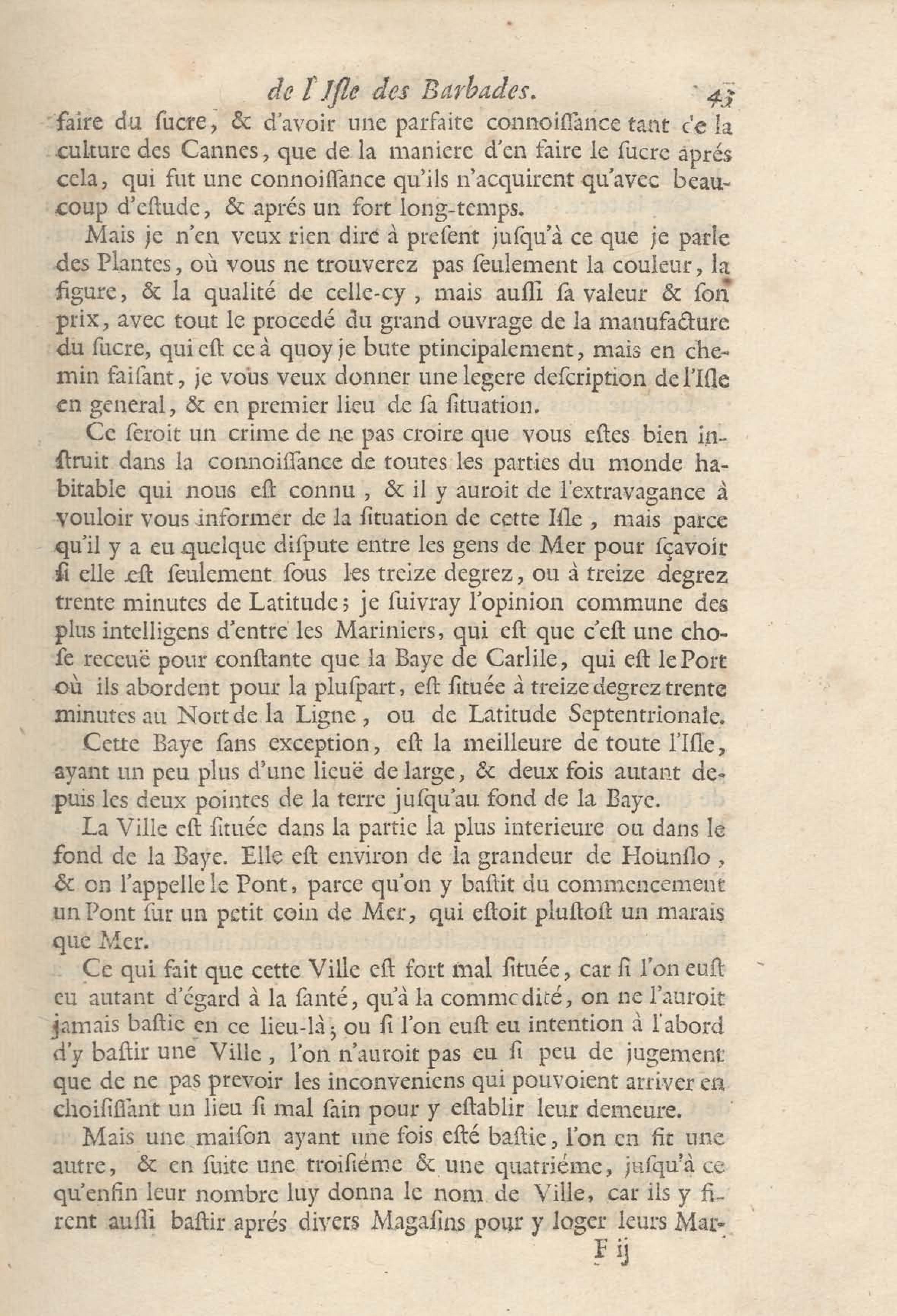 de l'Isle des Barbades. 43

faire du ſucre, & d'avoir une parfaite connoiſſance tant de la culture des Cannes, que de la maniere d'en faire le ſucre aprés cela, qui fut une connoiſſance qu'ils n'acquirent qu'avec beaucoup d'eſtude, & aprés un fort long-temps.

Mais je n'en veux rien dire à preſent juſqu'à ce que je parle des Plantes, où vous ne trouverez pas ſeulement la couleur, la figure, & la qualité de celle-cy, mais auſſi ſa valeur & ſon prix, avec tout le procedé du grand ouvrage de la manufacture du ſucre, qui eſt ce à quoy je bute ptincipalement, mais en chemin faiſant, je vous veux donner une legere deſcription de l'Iſle en general, & en premier lieu de ſa ſituation.

Ce ſeroit un crime de ne pas croire que vous eſtes bien inſtruit dans la connoiſſance de toutes les parties du monde habitable qui nous eſt connu, & il y auroit de l'extravagance à vouloir vous informer de la ſituation de cette Iſle, mais parce qu'il y a eu quelque diſpute entre les gens de Mer pour ſçavoir ſi elle eſt ſeulement ſous les treize degrez, ou à treize degrez trente minutes de Latitude; je ſuivray l'opinion commune des plus intelligens d'entre les Mariniers, qui eſt que c'eſt une choſe receuë pour conſtante que la Baye de Carlile, qui eſt le Port où ils abordent pour la pluſpart, eſt ſituée à treize degrez trente minutes au Nort de la Ligne, ou de Latitude Septentrionale.

Cette Baye ſans exception, eſt la meilleure de toute l'Iſle, ayant un peu plus d'une lieuë de large, & deux fois autant depuis les deux pointes de la terre juſqu'au fond de la Baye.

La Ville eſt ſituée dans la partie la plus interieure ou dans le fond de la Baye. Elle eſt environ de la grandeur de Hounſlo, & on l'appelle le Pont, parce qu'on y baſtit du commencement un Pont ſur un petit coin de Mer, qui eſtoit pluſtoſt un marais que Mer.

Ce qui fait que cette Ville eſt fort mal ſituée, car ſi l'on euſt eu autant d'égard à la ſanté, qu'à la commcdité, on ne l'auroit jamais baſtie en ce lieu-là; ou ſi l'on euſt eu intention à l'abord d'y baſtir une Ville, l'on n'auroit pas eu ſi peu de jugement que de ne pas prevoir les inconveniens qui pouvoient arriver en choiſiſſant un lieu ſi mal ſain pour y eſtablir leur demeure.

Mais une maiſon ayant une fois eſté baſtie, l'on en fit une autre, & en ſuite une troiſiéme & une quatriéme, juſqu'à ce qu'enfin leur nombre luy donna le nom de Ville, car ils y firent auſſi baſtir aprés divers Magaſins pour y loger leurs Mar-

F ij